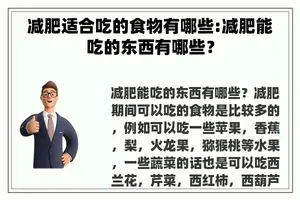 减肥适合吃的食物有哪些:减肥能吃的东西有哪些?

减肥能吃的东西有哪些？减肥期间可以吃的食物是比较多的，例如可以吃一些苹果，香蕉，梨，火龙果，猕猴桃等水果，一些蔬菜的话也是可以吃西兰花，芹菜，西红柿，西葫芦